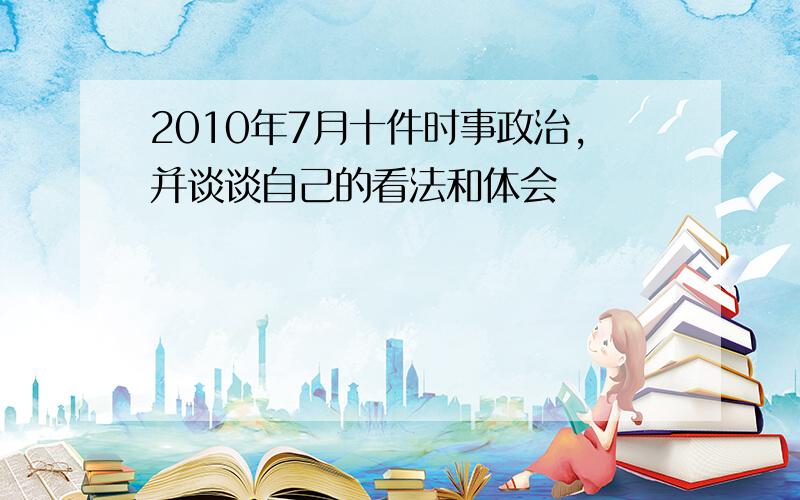 2010年7月十件时事政治，并谈谈自己的看法和体会